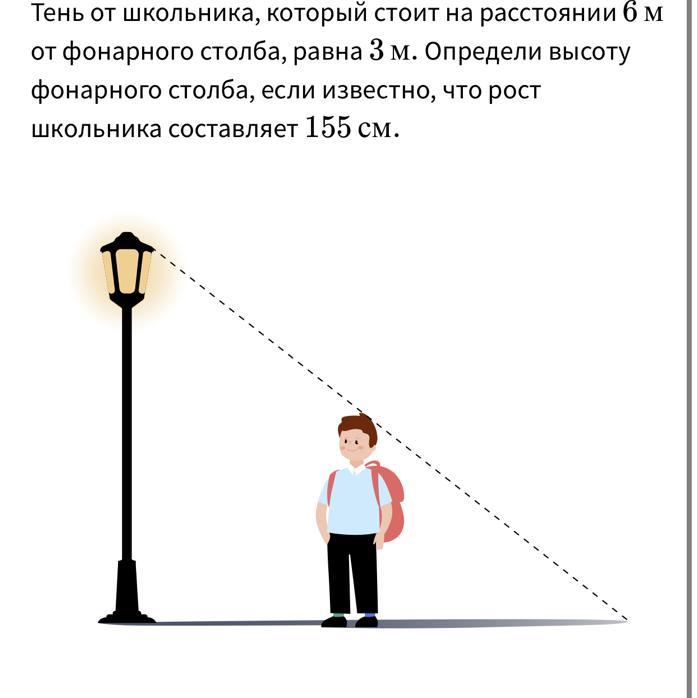 Тень от школьника, который стоит на расстоянии $6$ м от фонарного столба, равна $3$ м. Определи высоту фонарного столба, если известно, что рост школьника составляет $155$ см.